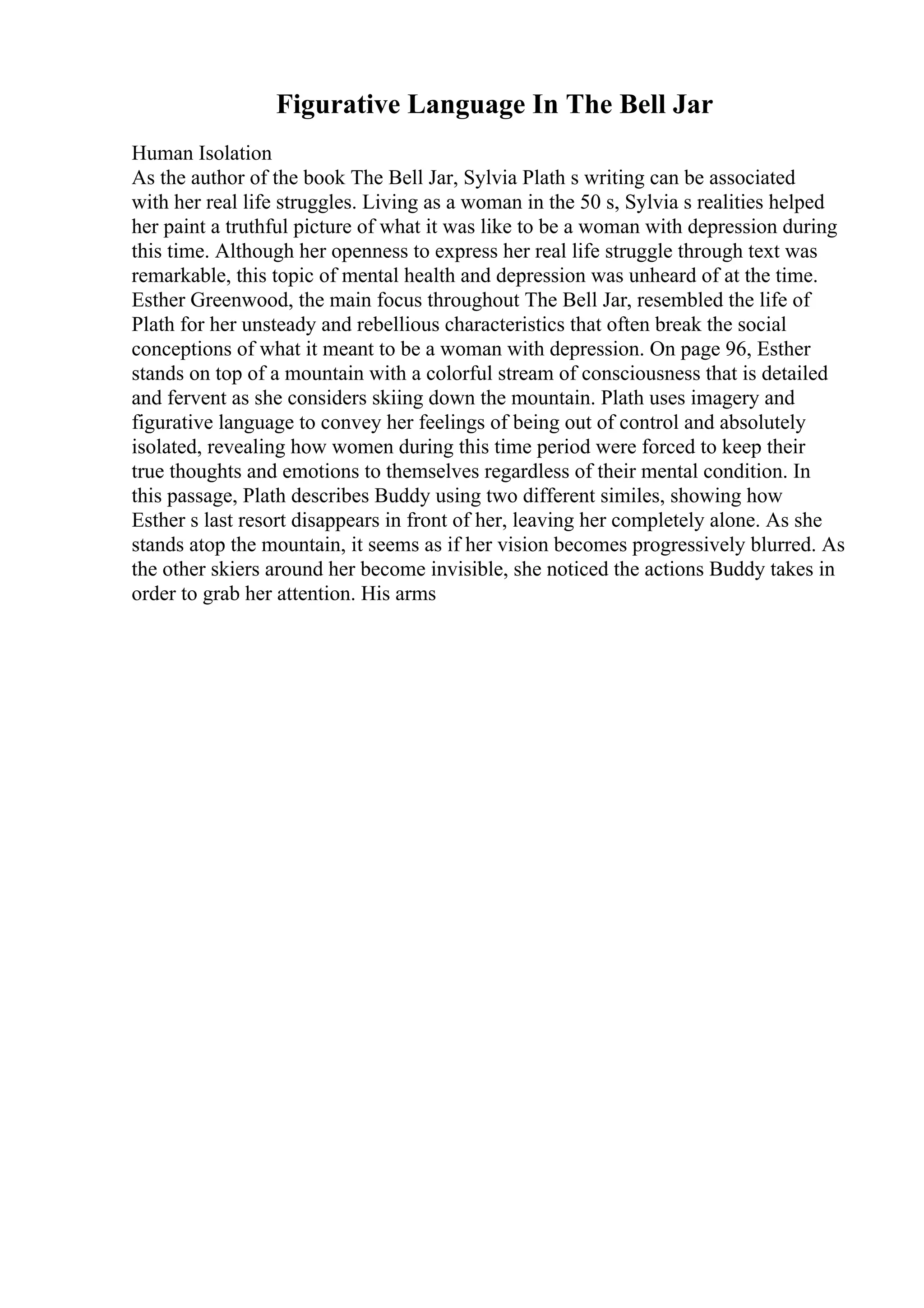 Figurative Language In The Bell Jar

Human Isolation
As the author of the book The Bell Jar, Sylvia Plath s writing can be associated with her real life struggles. Living as a woman in the 50 s, Sylvia s realities helped her paint a truthful picture of what it was like to be a woman with depression during this time. Although her openness to express her real life struggle through text was remarkable, this topic of mental health and depression was unheard of at the time. Esther Greenwood, the main focus throughout The Bell Jar, resembled the life of Plath for her unsteady and rebellious characteristics that often break the social conceptions of what it meant to be a woman with depression. On page 96, Esther stands on top of a mountain with a colorful stream of consciousness that is detailed and fervent as she considers skiing down the mountain. Plath uses imagery and figurative language to convey her feelings of being out of control and absolutely isolated, revealing how women during this time period were forced to keep their true thoughts and emotions to themselves regardless of their mental condition. In this passage, Plath describes Buddy using two different similes, showing how Esther s last resort disappears in front of her, leaving her completely alone. As she stands atop the mountain, it seems as if her vision becomes progressively blurred. As the other skiers around her become invisible, she noticed the actions Buddy takes in order to grab her attention. His arms